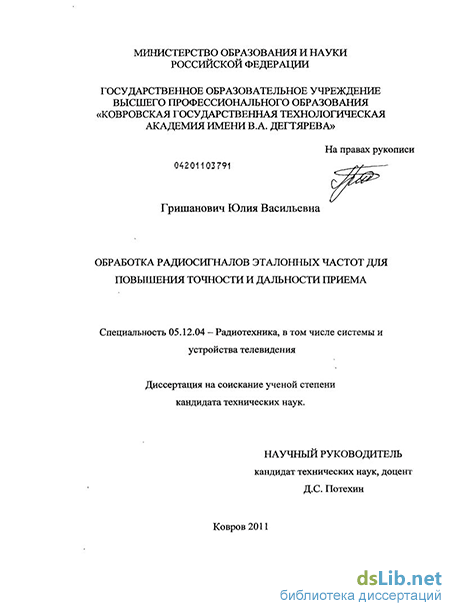 МИНИСТЕРСТВО ОБРАЗОВАНИЯ И НАУКИ
РОССИЙСКОЙ ФЕДЕРАЦИИ

ГОСУДАРСТВЕННОЕ ОБРАЗОВАТЕЛЬНОЕ УЧРЕЖДЕНИЕ
ВЫСШЕГО ПРОФЕССИОНАЛЬНОГО ОБРАЗОВАНИЯ
«КОВРОВСКАЯ ГОСУДАРСТВЕННАЯ ТЕХНОЛОГИЧЕСКАЯ
АКАДЕМИЯ ИМЕНИ В.А. ДЕГТЯРЕВА»

На правах рукописи

04201103791

Гришанович Юлия Васильевна

ОБРАБОТКА РАДИОСИГНАЛОВ ЭТАЛОННЫХ ЧАСТОТ ДЛЯ
ПОВЫШЕНИЯ ТОЧНОСТИ И ДАЛЬНОСТИ ПРИЕМА

Специальность 05.12.04 – Радиотехника, в том числе системы и
устройства телевидения

Диссертация на соискание ученой степени
кандидата технических наук.

НАУЧНЫЙ РУКОВОДИТЕЛЬ
кандидат технических наук, доцент
Д.С. Потехин

Ковров 2011

dsLib.net
библиотека диссертаций